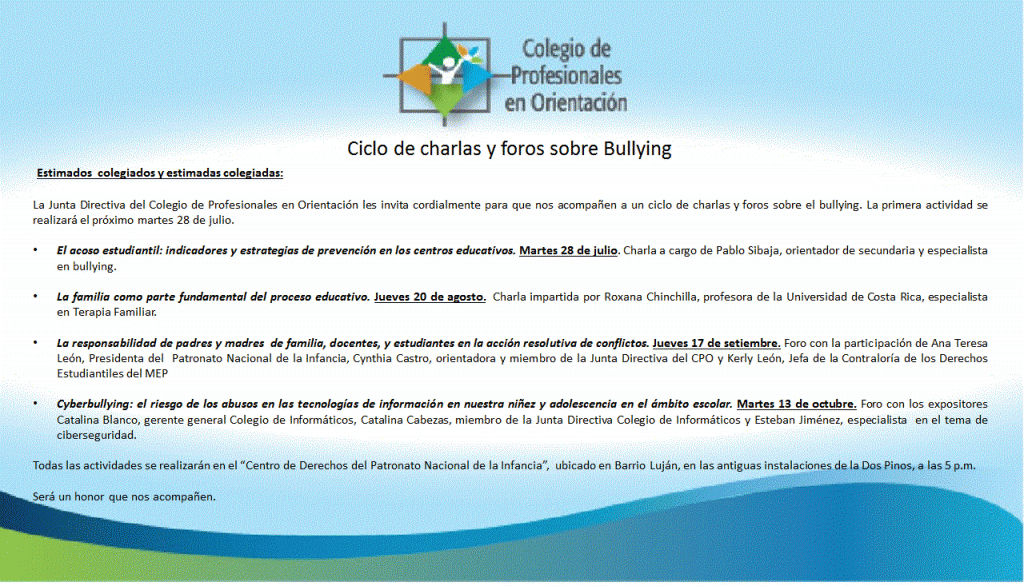 Colegio de Profesionales en Orientación

Ciclo de charlas y foros sobre Bullying

Estimados colegiados y estimadas colegiadas:

La Junta Directiva del Colegio de Profesionales en Orientación les invita cordialmente para que nos acompañen a un ciclo de charlas y foros sobre el bullying. La primera actividad se realizará el próximo martes 28 de julio.

• El acoso estudiantil: indicadores y estrategias de prevención en los centros educativos. Martes 28 de julio. Charla a cargo de Pablo Sibaja, orientador de secundaria y especialista en bullying.

• La familia como parte fundamental del proceso educativo. Jueves 20 de agosto. Charla impartida por Roxana Chinchilla, profesora de la Universidad de Costa Rica, especialista en Terapia Familiar.

• La responsabilidad de padres y madres de familia, docentes, y estudiantes en la acción resolutiva de conflictos. Jueves 17 de setiembre. Foro con la participación de Ana Teresa León, Presidenta del Patronato Nacional de la Infancia, Cynthia Castro, orientadora y miembro de la Junta Directiva del CPO y Kerly León, Jefa de la Contraloría de los Derechos Estudiantiles del MEP

• Cyberbullying: el riesgo de los abusos en las tecnologías de información en nuestra niñez y adolescencia en el ámbito escolar. Martes 13 de octubre. Foro con los expositores Catalina Blanco, gerente general Colegio de Informáticos, Catalina Cabezas, miembro de la Junta Directiva Colegio de Informáticos y Esteban Jiménez, especialista en el tema de ciberseguridad.

Todas las actividades se realizarán en el "Centro de Derechos del Patronato Nacional de la Infancia", ubicado en Barrio Luján, en las antiguas instalaciones de la Dos Pinos, a las 5 p.m.

Será un honor que nos acompañen.